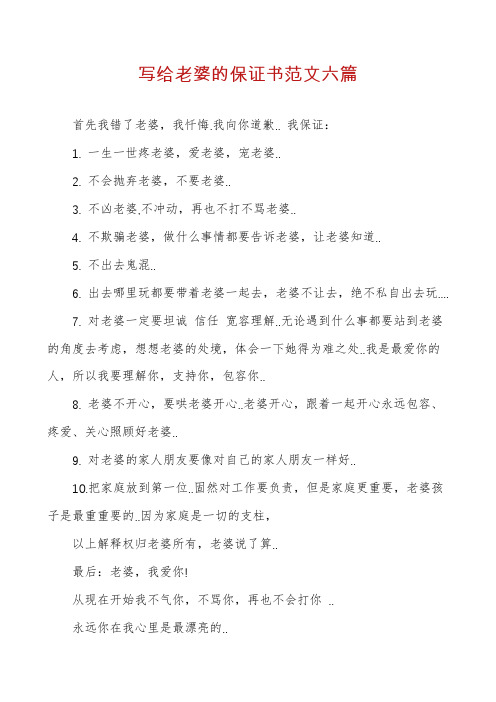 写给老婆的保证书范文六篇

首先我错了老婆，我忏悔.我向你道歉.. 我保证：

1. 一生一世疼老婆，爱老婆，宠老婆..

2. 不会抛弃老婆，不要老婆..

3. 不凶老婆,不冲动，再也不打不骂老婆..

4. 不欺骗老婆，做什么事情都要告诉老婆，让老婆知道..

5. 不出去鬼混..

6. 出去哪里玩都要带着老婆一起去，老婆不让去，绝不私自出去玩....

7. 对老婆一定要坦诚 信任 宽容理解..无论遇到什么事都要站到老婆的角度去考虑，想想老婆的处境，体会一下她得为难之处..我是最爱你的人，所以我要理解你，支持你，包容你..

8. 老婆不开心，要哄老婆开心..老婆开心，跟着一起开心永远包容、疼爱、关心照顾好老婆..

9. 对老婆的家人朋友要像对自己的家人朋友一样好..

10.把家庭放到第一位..固然对工作要负责，但是家庭更重要，老婆孩子是最重重要的..因为家庭是一切的支柱，

以上解释权归老婆所有，老婆说了算..

最后：老婆，我爱你!

从现在开始我不气你，不骂你，再也不会打你 ..

永远你在我心里是最漂亮的..